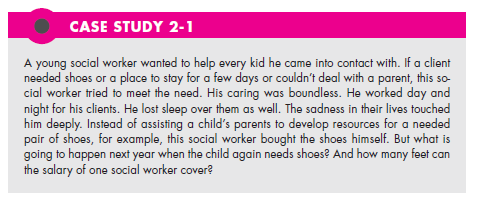 CASE STUDY 2-1

A young social worker wanted to help every kid he came into contact with. If a client needed shoes or a place to stay for a few days or couldn't deal with a parent, this social worker tried to meet the need. His caring was boundless. He worked day and night for his clients. He lost sleep over them as well. The sadness in their lives touched him deeply. Instead of assisting a child's parents to develop resources for a needed pair of shoes, for example, this social worker bought the shoes himself. But what is going to happen next year when the child again needs shoes? And how many feet can the salary of one social worker cover?